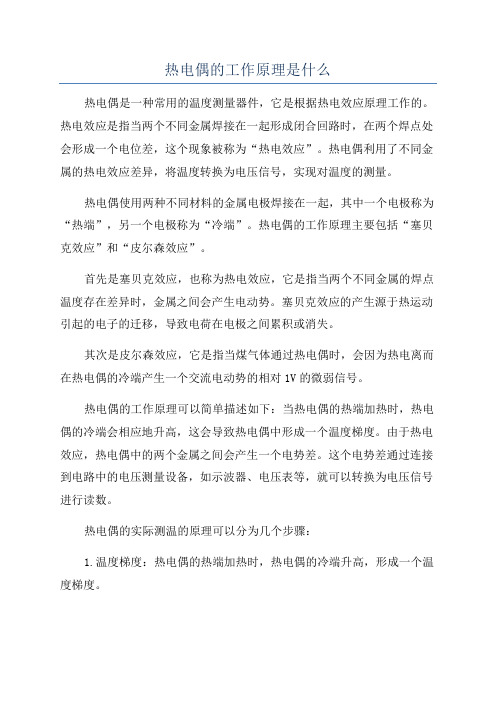 热电偶的工作原理是什么

热电偶是一种常用的温度测量器件，它是根据热电效应原理工作的。热电效应是指当两个不同金属焊接在一起形成闭合回路时，在两个焊点处会形成一个电位差，这个现象被称为“热电效应”。热电偶利用了不同金属的热电效应差异，将温度转换为电压信号，实现对温度的测量。

热电偶使用两种不同材料的金属电极焊接在一起，其中一个电极称为“热端”，另一个电极称为“冷端”。热电偶的工作原理主要包括“塞贝克效应”和“皮尔森效应”。

首先是塞贝克效应，也称为热电效应，它是指当两个不同金属的焊点温度存在差异时，金属之间会产生电动势。塞贝克效应的产生源于热运动引起的电子的迁移，导致电荷在电极之间累积或消失。

其次是皮尔森效应，它是指当煤气体通过热电偶时，会因为热电离而在热电偶的冷端产生一个交流电动势的相对 1V 的微弱信号。

热电偶的工作原理可以简单描述如下：当热电偶的热端加热时，热电偶的冷端会相应地升高，这会导致热电偶中形成一个温度梯度。由于热电效应，热电偶中的两个金属之间会产生一个电势差。这个电势差通过连接到电路中的电压测量设备，如示波器、电压表等，就可以转换为电压信号进行读数。

热电偶的实际测温的原理可以分为几个步骤：

1.温度梯度：热电偶的热端加热时，热电偶的冷端升高，形成一个温度梯度。